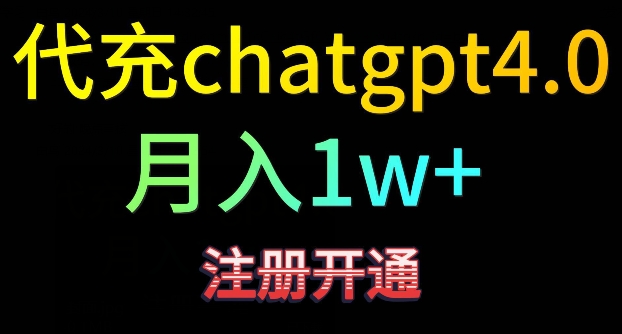 代充chatgpt4.0
月入1w+
注册开通